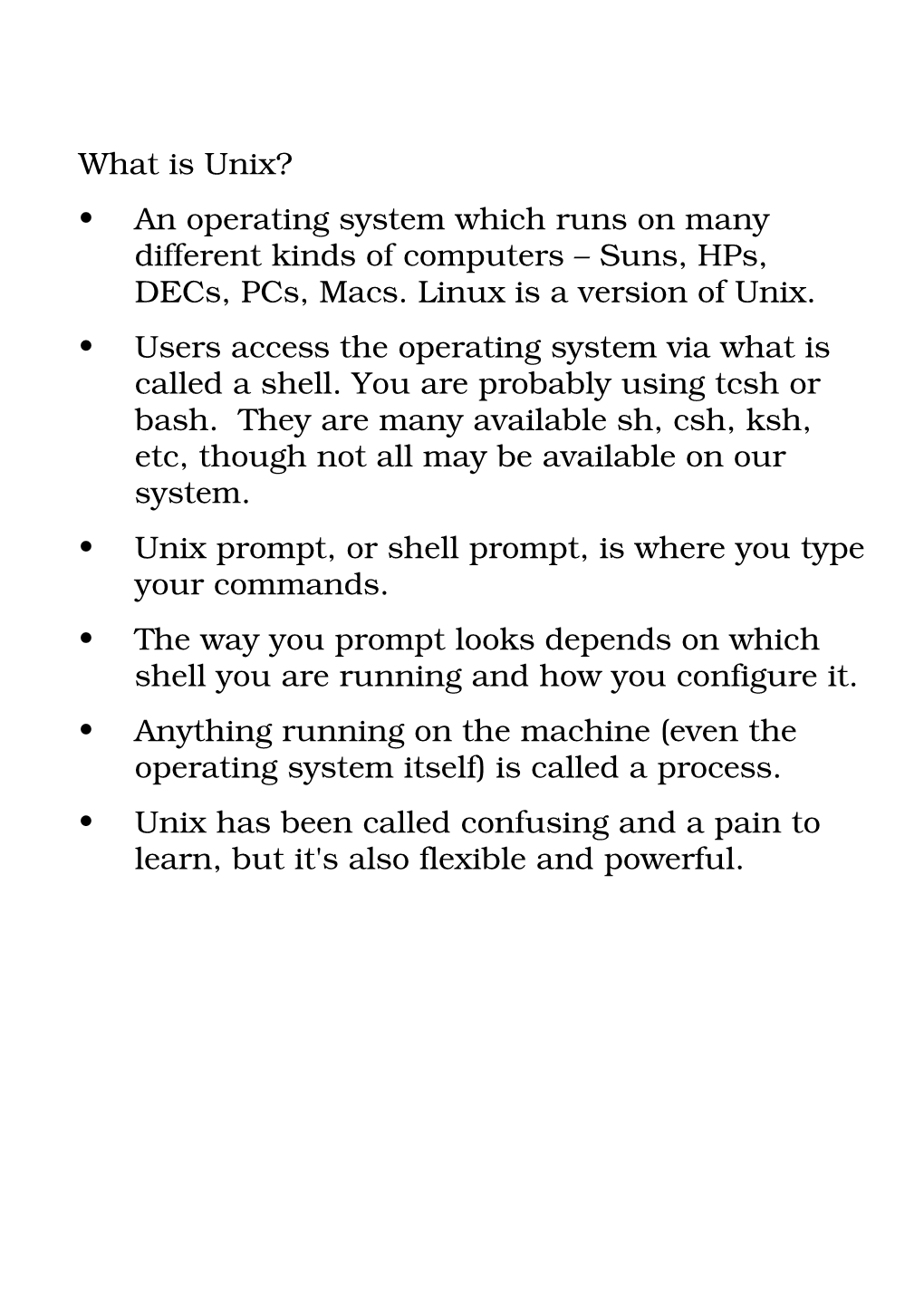 What is Unix?

• An operating system which runs on many different kinds of computers – Suns, HPs, DECs, PCs, Macs. Linux is a version of Unix.

• Users access the operating system via what is called a shell. You are probably using tcsh or bash. They are many available sh, csh, ksh, etc, though not all may be available on our system.

• Unix prompt, or shell prompt, is where you type your commands.

• The way you prompt looks depends on which shell you are running and how you configure it.

• Anything running on the machine (even the operating system itself) is called a process.

• Unix has been called confusing and a pain to learn, but it's also flexible and powerful.